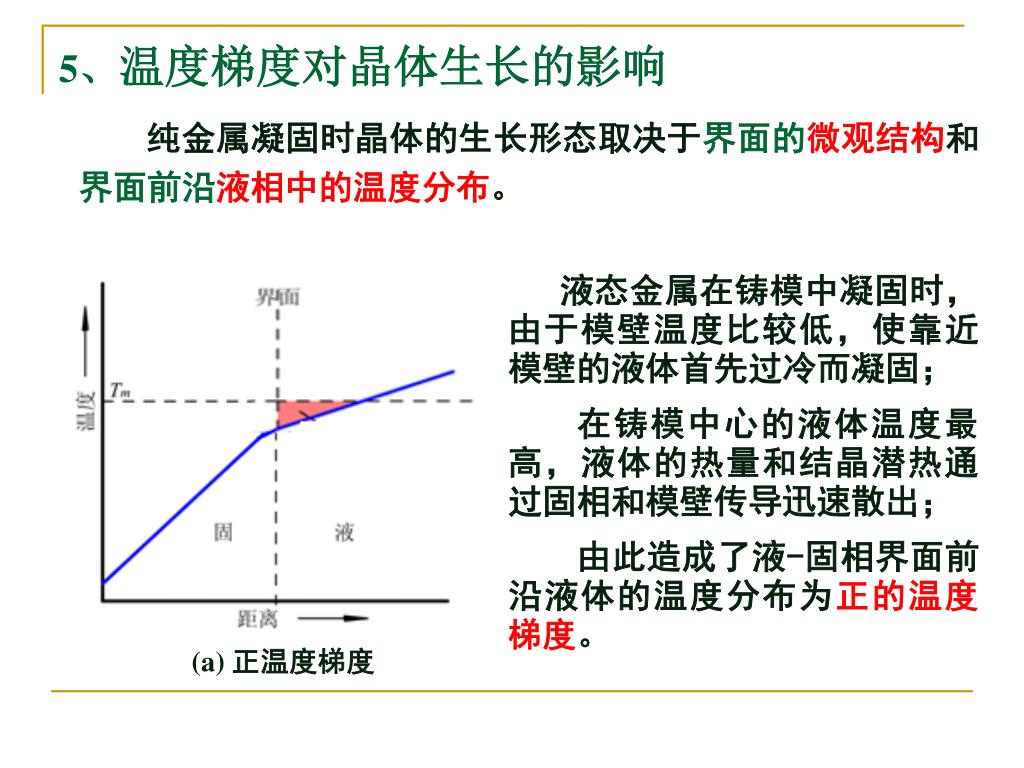 5、温度梯度对晶体生长的影响

纯金属凝固时晶体的生长形态取决于界面的微观结构和界面前沿液相中的温度分布。

界面
温度
$T_m$
固
液
距离
(a) 正温度梯度

液态金属在铸模中凝固时，由于模壁温度比较低，使靠近模壁的液体首先过冷而凝固；

在铸模中心的液体温度最高，液体的热量和结晶潜热通过固相和模壁传导迅速散出；

由此造成了液-固相界面前沿液体的温度分布为正的温度梯度。